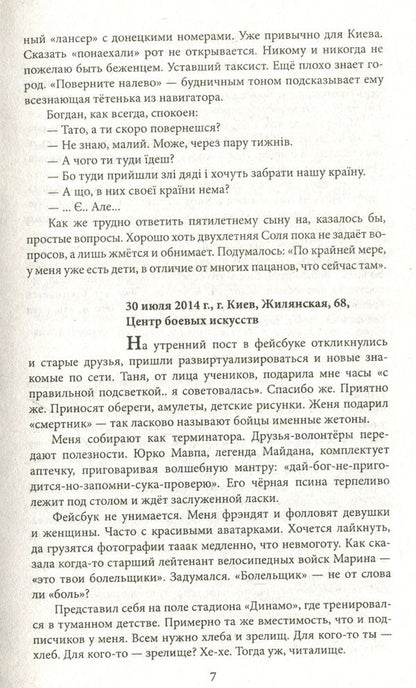 ный «лансер» с донецкими номерами. Уже привычно для Киева. Сказать «понаехали» рот не открывается. Никому и никогда не пожелаю быть беженцем. Уставший таксист. Ещё плохо знает город. «Поверните налево» — будничным тоном подсказывает ему всезнающая тётенька из навигатора.

Богдан, как всегда, спокоен:

— Тато, а ти скоро повернешся?

— Не знаю, малий. Може, через пару тижнів.

— А чого ти туди їдеш?

— Бо туди прийшли злі дяді і хочуть забрати нашу країну.

— А що, в них своєї країни нема?

— ... Є.. Але...

Как же трудно ответить пятилетнему сыну на, казалось бы, простые вопросы. Хорошо хоть двухлетняя Соля пока не задаёт вопросов, а лишь жмётся и обнимает. Подумалось: «По крайней мере, у меня уже есть дети, в отличие от многих пацанов, что сейчас там».

30 июля 2014 г., г. Киев, Жилянская, 68,
Центр боевых искусств

На утренний пост в фейсбуке откликнулись и старые друзья, пришли развиртуализироваться и новые знакомые по сети. Таня, от лица учеников, подарила мне часы «с правильной подсветкой.. я советовалась». Спасибо же. Приятно же. Приносят обереги, амулеты, детские рисунки. Женя подарил «смертник» — так ласково называют бойцы именные жетоны.

Меня собирают как терминатора. Друзья-волонтёры передают полезности. Юрко Мавпа, легенда Майдана, комплектует аптечку, приговаривая волшебную мантру: «дай-бог-не-пригодится-но-запомни-сука-проверю». Его чёрная псина терпеливо лежит под столом и ждёт заслуженной ласки.

Фейсбук не унимается. Меня фрэндят и фолловят девушки и женщины. Часто с красивыми аватарками. Хочется лайкнуть, да грузятся фотографии тааак медленно, что невмоготу. Как сказала когда-то старший лейтенант велосипедных войск Марина — «это твои болельщики». Задумался. «Болельщик» — не от слова ли «боль»?

Представил себя на поле стадиона «Динамо», где тренировался в туманном детстве. Примерно та же вместимость, что и подписчиков у меня. Всем нужно хлеба и зрелищ. Для кого-то ты — хлеб. Для кого-то — зрелище? Хе-хе. Тогда уж, читалище.

7